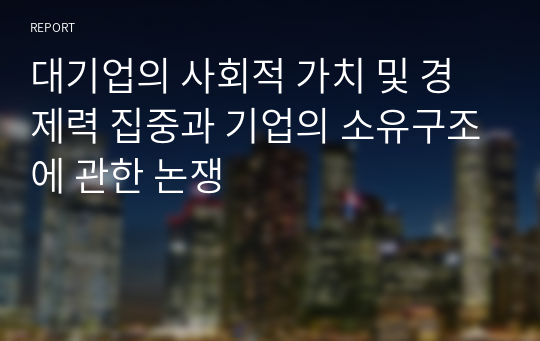 REPORT

대기업의 사회적 가치 및 경제력 집중과 기업의 소유구조에 관한 논쟁